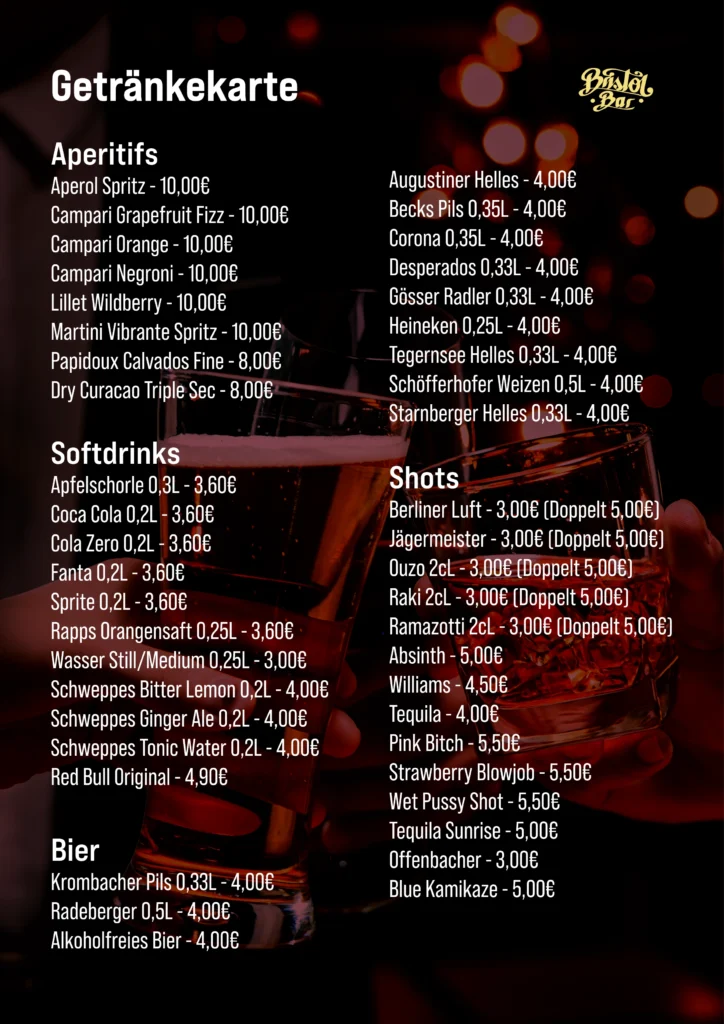 Getränkekarte

Bristol Bar

Aperitifs
Aperol Spritz - 10,00€
Campari Grapefruit Fizz - 10,00€
Campari Orange - 10,00€
Campari Negroni - 10,00€
Lillet Wildberry - 10,00€
Martini Vibrante Spritz - 10,00€
Papidoux Calvados Fine - 8,00€
Dry Curacao Triple Sec - 8,00€

Softdrinks
Apfelschorle 0,3L - 3,60€
Coca Cola 0,2L - 3,60€
Cola Zero 0,2L - 3,60€
Fanta 0,2L - 3,60€
Sprite 0,2L - 3,60€
Rapps Orangensaft 0,25L - 3,60€
Wasser Still/Medium 0,25L - 3,00€
Schweppes Bitter Lemon 0,2L - 4,00€
Schweppes Ginger Ale 0,2L - 4,00€
Schweppes Tonic Water 0,2L - 4,00€
Red Bull Original - 4,90€

Bier
Krombacher Pils 0,33L - 4,00€
Radeberger 0,5L - 4,00€
Alkoholfreies Bier - 4,00€
Augustiner Helles - 4,00€
Becks Pils 0,35L - 4,00€
Corona 0,35L - 4,00€
Desperados 0,33L - 4,00€
Gösser Radler 0,33L - 4,00€
Heineken 0,25L - 4,00€
Tegernsee Helles 0,33L - 4,00€
Schöfferhofer Weizen 0,5L - 4,00€
Starnberger Helles 0,33L - 4,00€

Shots
Berliner Luft - 3,00€ (Doppelt 5,00€)
Jägermeister - 3,00€ (Doppelt 5,00€)
Ouzo 2cL - 3,00€ (Doppelt 5,00€)
Raki 2cL - 3,00€ (Doppelt 5,00€)
Ramazotti 2cL - 3,00€ (Doppelt 5,00€)
Absinth - 5,00€
Williams - 4,50€
Tequila - 4,00€
Pink Bitch - 5,50€
Strawberry Blowjob - 5,50€
Wet Pussy Shot - 5,50€
Tequila Sunrise - 5,00€
Offenbacher - 3,00€
Blue Kamikaze - 5,00€